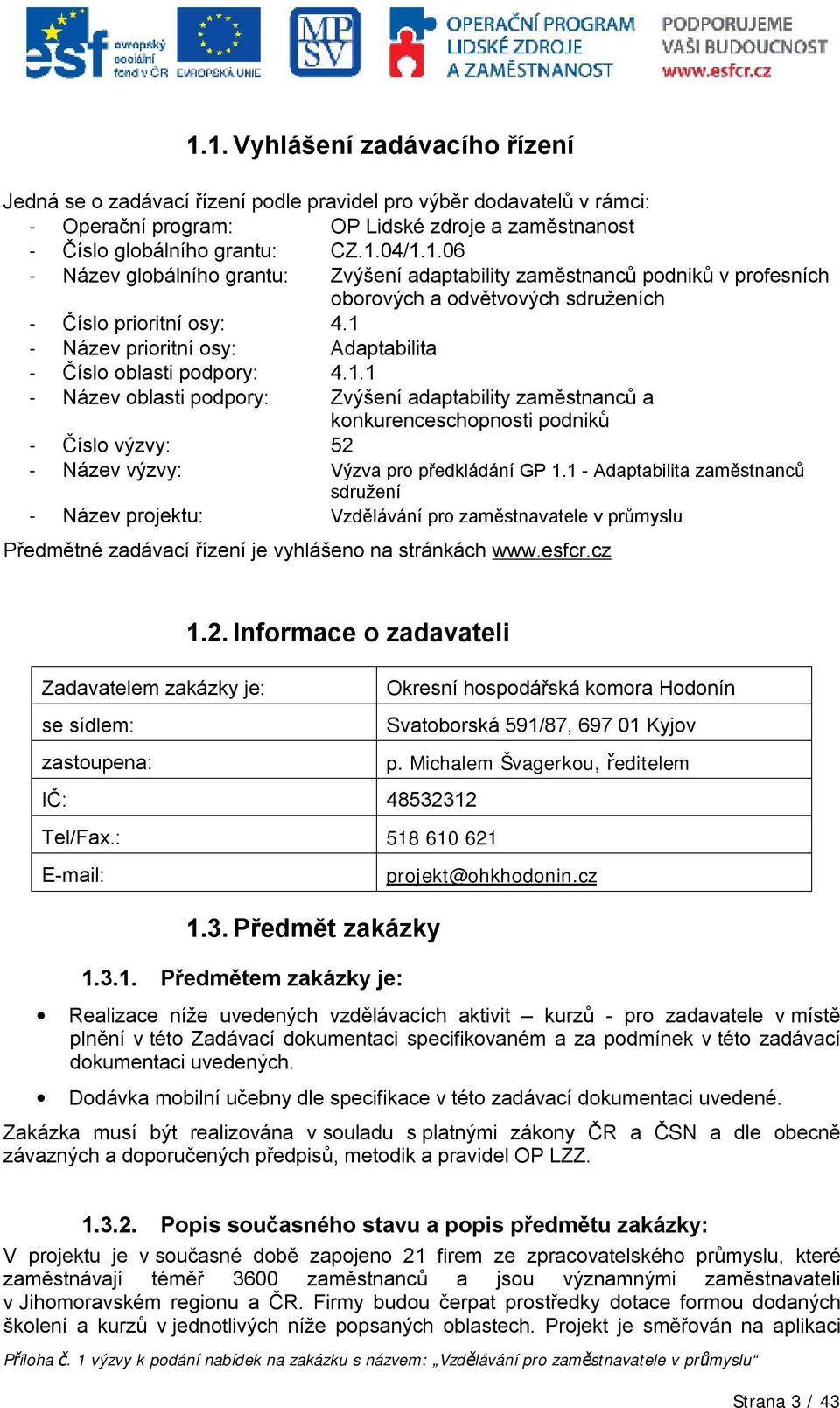 esf evropský sociální fond v ČR EVROPSKÁ UNIE MPSV OPERAČNÍ PROGRAM LIDSKÉ ZDROJE A ZAMĚSTNANOST PODPORUJEME VAŠI BUDOUCNOST www.esfcr.cz

1.1. Vyhlášení zadávacího řízení

Jedná se o zadávací řízení podle pravidel pro výběr dodavatelů v rámci:
- Operační program: OP Lidské zdroje a zaměstnanost
- Číslo globálního grantu: CZ.1.04/1.1.06
- Název globálního grantu: Zvýšení adaptability zaměstnanců podniků v profesních oborových a odvětvových sdruženích
- Číslo prioritní osy: 4.1
- Název prioritní osy: Adaptabilita
- Číslo oblasti podpory: 4.1.1
- Název oblasti podpory: Zvýšení adaptability zaměstnanců a konkurenceschopnosti podniků
- Číslo výzvy: 52
- Název výzvy: Výzva pro předkládání GP 1.1 - Adaptabilita zaměstnanců sdružení
- Název projektu: Vzdělávání pro zaměstnavatele v průmyslu

Předmětné zadávací řízení je vyhlášeno na stránkách www.esfcr.cz

1.2. Informace o zadavateli

| Zadavatelem zakázky je: | Okresní hospodářská komora Hodonín |
|---|---|
| se sídlem: | Svatoborská 591/87, 697 01 Kyjov |
| zastoupena: | p. Michalem Švagerkou, ředitelem |
| IČ: | 48532312 |
| Tel/Fax.: | 518 610 621 |
| E-mail: | projekt@ohkhodonin.cz |

1.3. Předmět zakázky

1.3.1. Předmětem zakázky je:

• Realizace níže uvedených vzdělávacích aktivit – kurzů - pro zadavatele v místě plnění v této Zadávací dokumentaci specifikovaném a za podmínek v této zadávací dokumentaci uvedených.

• Dodávka mobilní učebny dle specifikace v této zadávací dokumentaci uvedené.

Zakázka musí být realizována v souladu s platnými zákony ČR a ČSN a dle obecně závazných a doporučených předpisů, metodik a pravidel OP LZZ.

1.3.2. Popis současného stavu a popis předmětu zakázky:

V projektu je v současné době zapojeno 21 firem ze zpracovatelského průmyslu, které zaměstnávají téměř 3600 zaměstnanců a jsou významnými zaměstnavateli v Jihomoravském regionu a ČR. Firmy budou čerpat prostředky dotace formou dodaných školení a kurzů v jednotlivých níže popsaných oblastech. Projekt je směřován na aplikaci

Příloha č. 1 výzvy k podání nabídek na zakázku s názvem: „Vzdělávání pro zaměstnavatele v průmyslu“

Strana 3 / 43